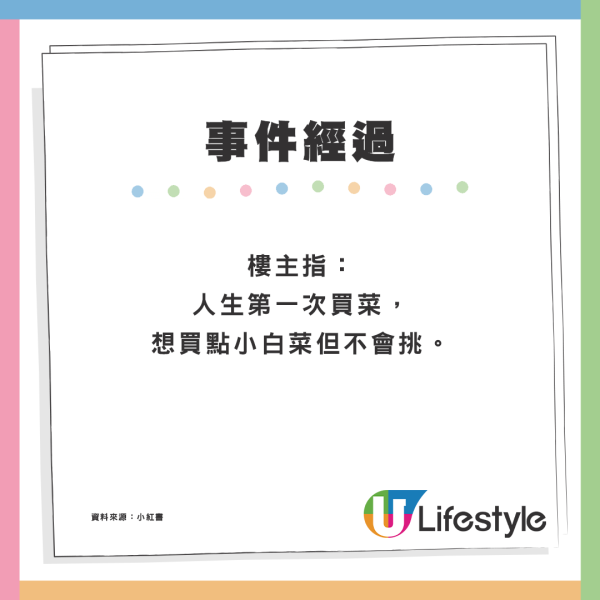 事件經過

樓主指：
人生第一次買菜，
想買點小白菜但不會挑。

資料來源：小紅書

U Lifestyle